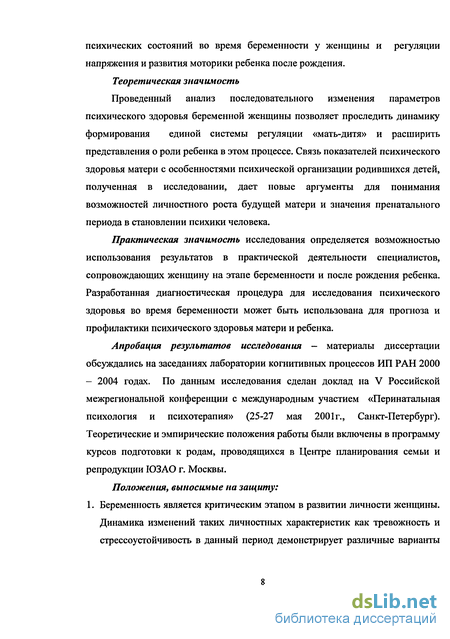 психических состояний во время беременности у женщины и регуляции напряжения и развития моторики ребенка после рождения.

Теоретическая значимость

Проведенный анализ последовательного изменения параметров психического здоровья беременной женщины позволяет проследить динамику формирования единой системы регуляции «мать-дитя» и расширить представления о роли ребенка в этом процессе. Связь показателей психического здоровья матери с особенностями психической организации родившихся детей, полученная в исследовании, дает новые аргументы для понимания возможностей личностного роста будущей матери и значения пренатального периода в становлении психики человека.

Практическая значимость исследования определяется возможностью использования результатов в практической деятельности специалистов, сопровождающих женщину на этапе беременности и после рождения ребенка. Разработанная диагностическая процедура для исследования психического здоровья во время беременности может быть использована для прогноза и профилактики психического здоровья матери и ребенка.

Апробация результатов исследования – материалы диссертации обсуждались на заседаниях лаборатории когнитивных процессов ИП РАН 2000 – 2004 годах. По данным исследования сделан доклад на V Российской межрегиональной конференции с международным участием «Перинатальная психология и психотерапия» (25-27 мая 2001г., Санкт-Петербург). Теоретические и эмпирические положения работы были включены в программу курсов подготовки к родам, проводящихся в Центре планирования семьи и репродукции ЮЗАО г. Москвы.

Положения, выносимые на защиту:

1. Беременность является критическим этапом в развитии личности женщины. Динамика изменений таких личностных характеристик как тревожность и стрессоустойчивость в данный период демонстрирует различные варианты

8

dsLib.net
библиотека диссертаций